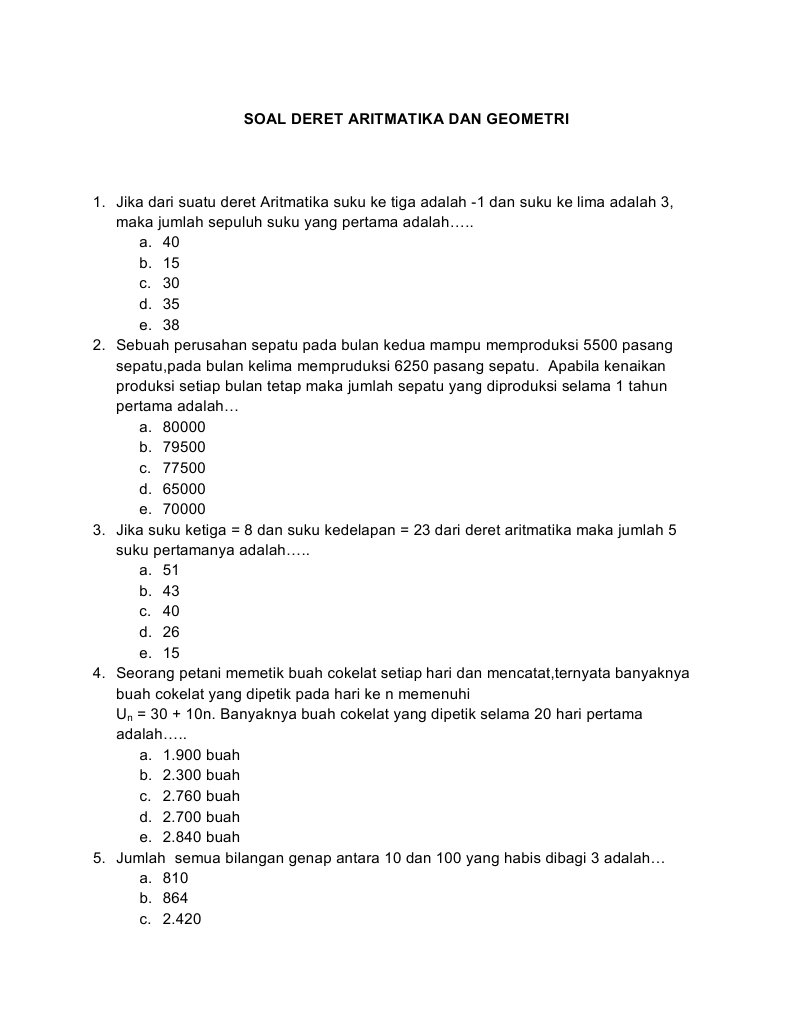 SOAL DERET ARITMATIKA DAN GEOMETRI

1. Jika dari suatu deret Aritmatika suku ke tiga adalah -1 dan suku ke lima adalah 3, maka jumlah sepuluh suku yang pertama adalah…..
a. 40
b. 15
c. 30
d. 35
e. 38

2. Sebuah perusahan sepatu pada bulan kedua mampu memproduksi 5500 pasang sepatu,pada bulan kelima mempruduksi 6250 pasang sepatu. Apabila kenaikan produksi setiap bulan tetap maka jumlah sepatu yang diproduksi selama 1 tahun pertama adalah…
a. 80000
b. 79500
c. 77500
d. 65000
e. 70000

3. Jika suku ketiga = 8 dan suku kedelapan = 23 dari deret aritmatika maka jumlah 5 suku pertamanya adalah…..
a. 51
b. 43
c. 40
d. 26
e. 15

4. Seorang petani memetik buah cokelat setiap hari dan mencatat,ternyata banyaknya buah cokelat yang dipetik pada hari ke n memenuhi
$U_n$ = 30 + 10n. Banyaknya buah cokelat yang dipetik selama 20 hari pertama adalah…..
a. 1.900 buah
b. 2.300 buah
c. 2.760 buah
d. 2.700 buah
e. 2.840 buah

5. Jumlah semua bilangan genap antara 10 dan 100 yang habis dibagi 3 adalah…
a. 810
b. 864
c. 2.420